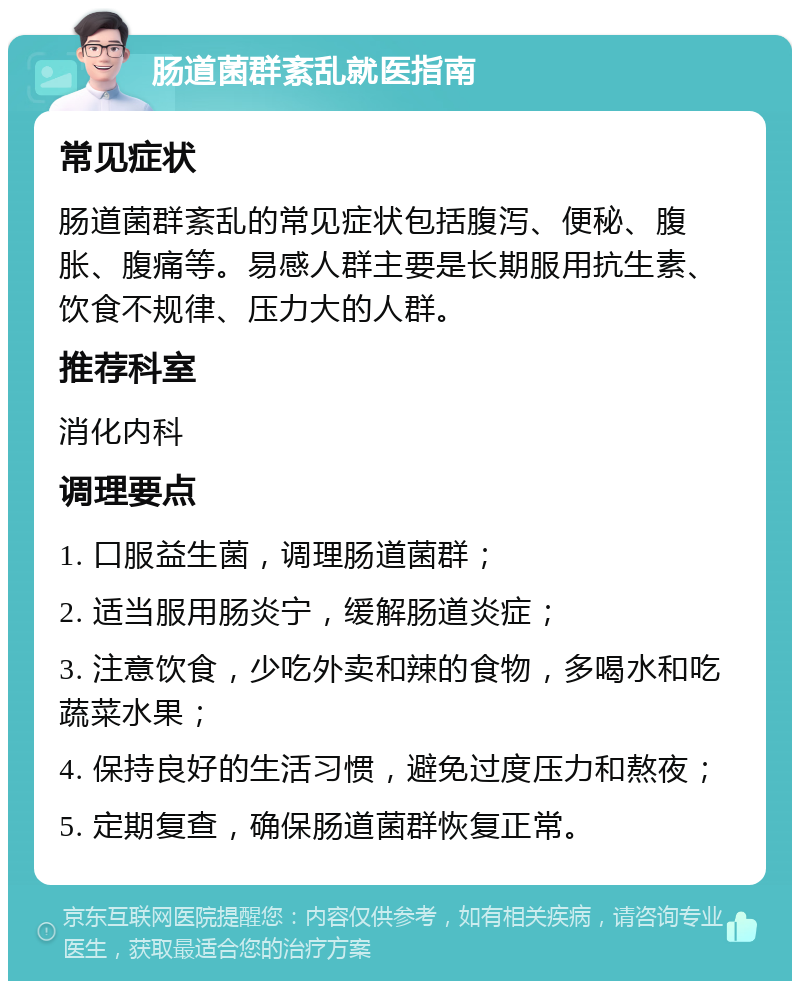 肠道菌群紊乱就医指南

常见症状

肠道菌群紊乱的常见症状包括腹泻、便秘、腹胀、腹痛等。易感人群主要是长期服用抗生素、饮食不规律、压力大的人群。

推荐科室

消化内科

调理要点

1. 口服益生菌，调理肠道菌群；

2. 适当服用肠炎宁，缓解肠道炎症；

3. 注意饮食，少吃外卖和辣的食物，多喝水和吃蔬菜水果；

4. 保持良好的生活习惯，避免过度压力和熬夜；

5. 定期复查，确保肠道菌群恢复正常。

京东互联网医院提醒您：内容仅供参考，如有相关疾病，请咨询专业医生，获取最适合您的治疗方案